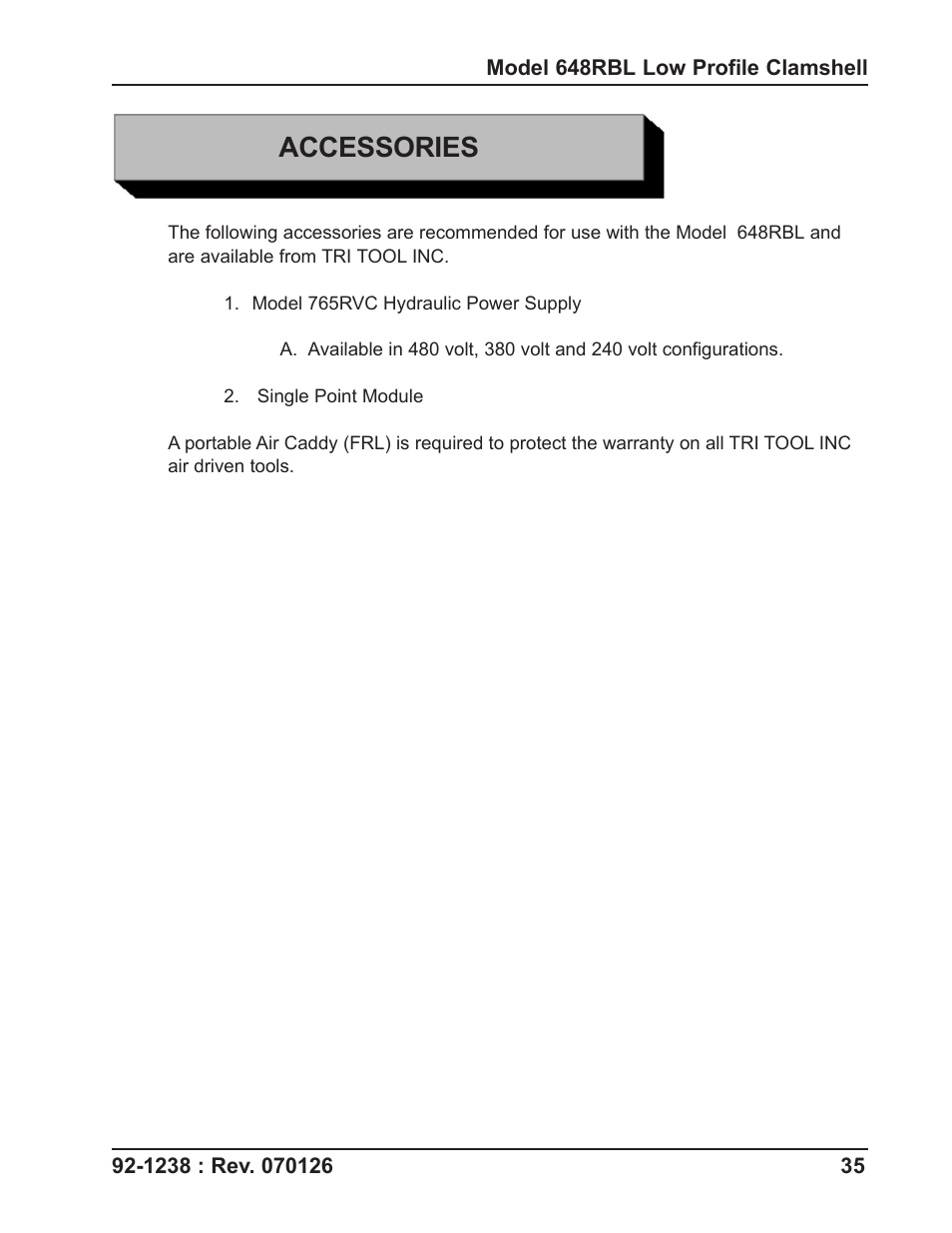 Model 648RBL Low Profile Clamshell

ACCESSORIES

The following accessories are recommended for use with the Model 648RBL and are available from TRI TOOL INC.

1. Model 765RVC Hydraulic Power Supply

A. Available in 480 volt, 380 volt and 240 volt configurations.

2. Single Point Module

A portable Air Caddy (FRL) is required to protect the warranty on all TRI TOOL INC air driven tools.

92-1238 : Rev. 070126

35